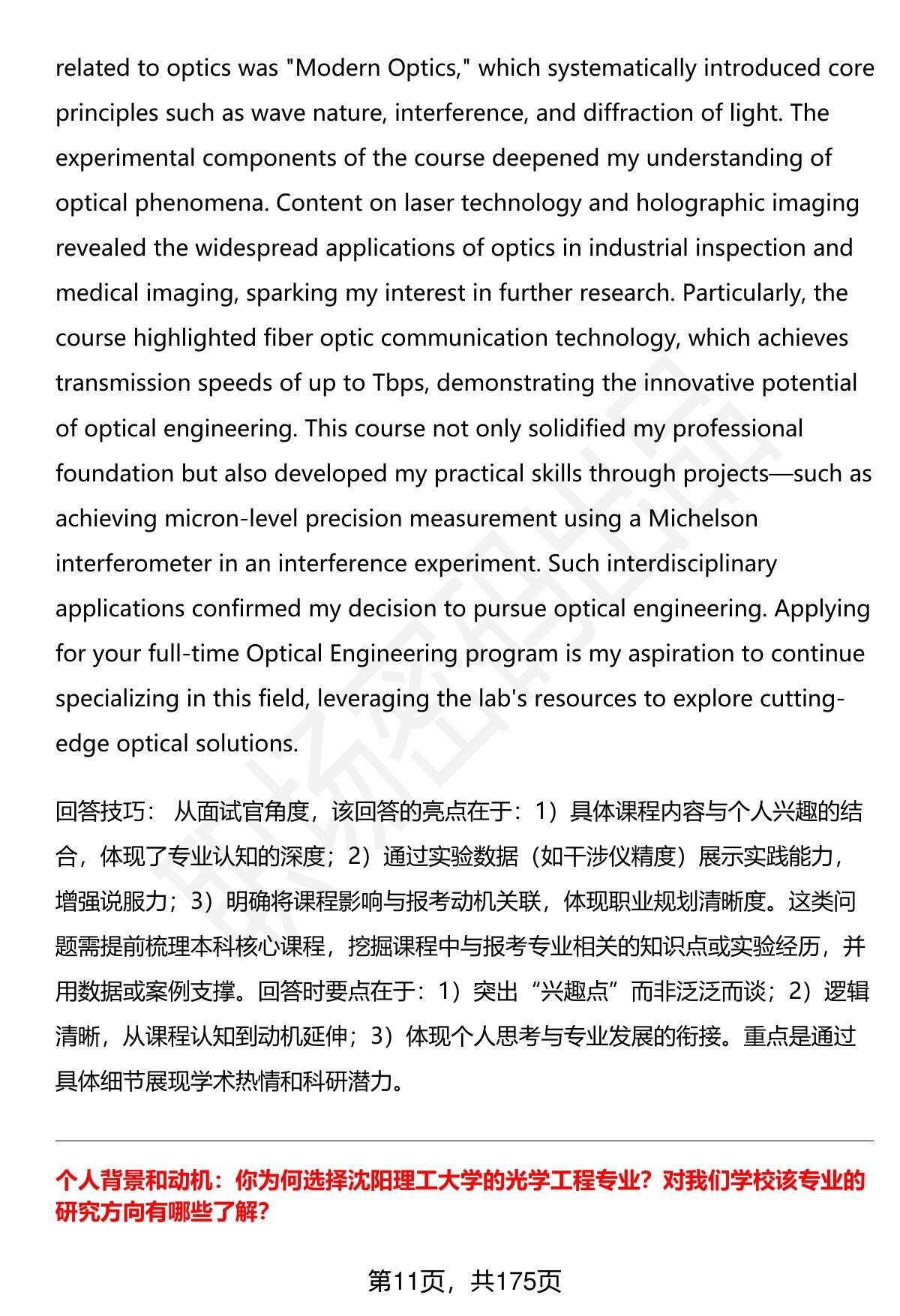 related to optics was "Modern Optics," which systematically introduced core principles such as wave nature, interference, and diffraction of light. The experimental components of the course deepened my understanding of optical phenomena. Content on laser technology and holographic imaging revealed the widespread applications of optics in industrial inspection and medical imaging, sparking my interest in further research. Particularly, the course highlighted fiber optic communication technology, which achieves transmission speeds of up to Tbps, demonstrating the innovative potential of optical engineering. This course not only solidified my professional foundation but also developed my practical skills through projects—such as achieving micron-level precision measurement using a Michelson interferometer in an interference experiment. Such interdisciplinary applications confirmed my decision to pursue optical engineering. Applying for your full-time Optical Engineering program is my aspiration to continue specializing in this field, leveraging the lab's resources to explore cutting-edge optical solutions.

回答技巧： 从面试官角度，该回答的亮点在于：1）具体课程内容与个人兴趣的结合，体现了专业认知的深度；2）通过实验数据（如干涉仪精度）展示实践能力，增强说服力；3）明确将课程影响与报考动机关联，体现职业规划清晰度。这类问题需提前梳理本科核心课程，挖掘课程中与报考专业相关的知识点或实验经历，并用数据或案例支撑。回答时要点在于：1）突出“兴趣点”而非泛泛而谈；2）逻辑清晰，从课程认知到动机延伸；3）体现个人思考与专业发展的衔接。重点是通过具体细节展现学术热情和科研潜力。

个人背景和动机：你为何选择沈阳理工大学的光学工程专业？对我们学校该专业的研究方向有哪些了解？

第11页，共175页